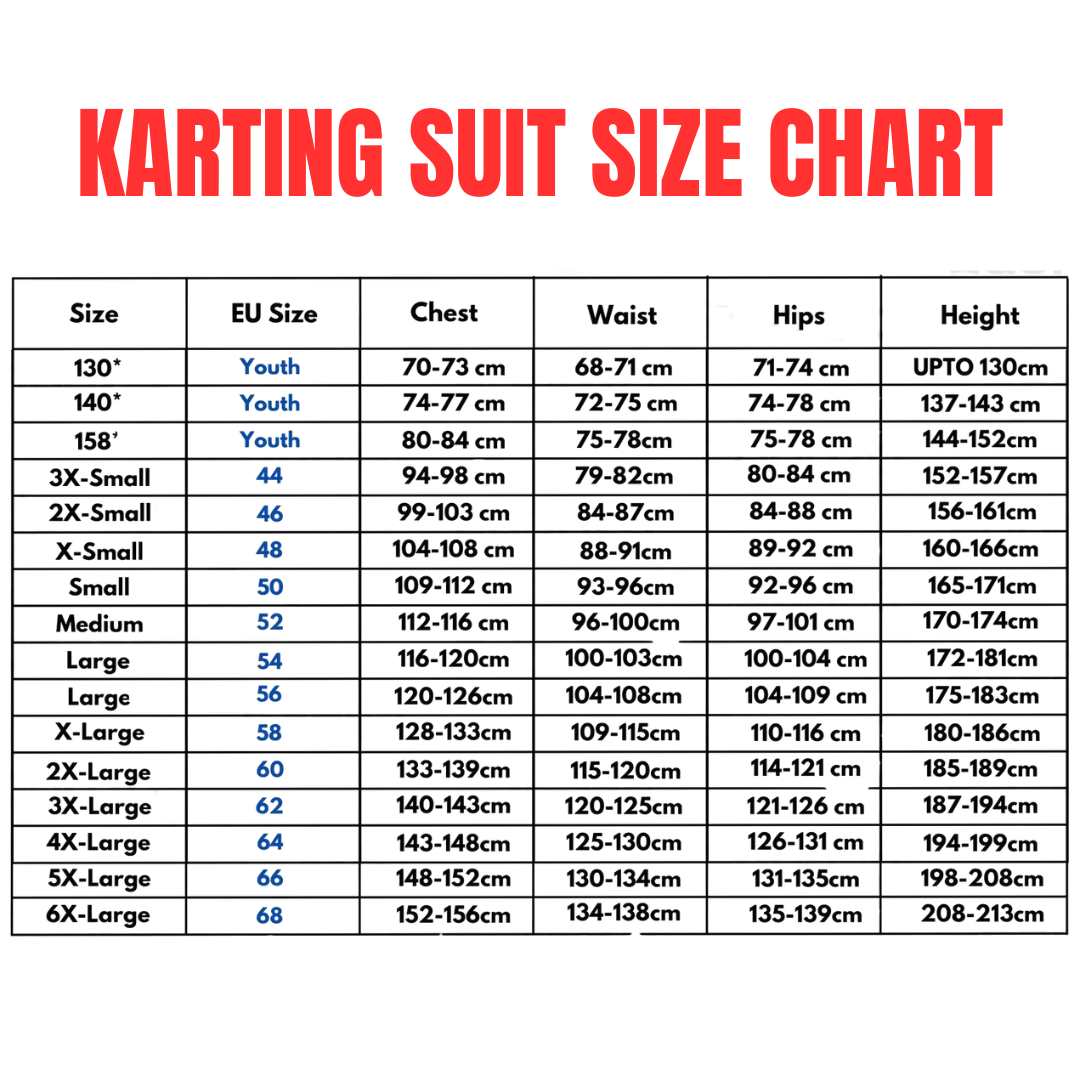 KARTING SUIT SIZE CHART

| Size | EU Size | Chest | Waist | Hips | Height |
|---|---|---|---|---|---|
| 130* | Youth | 70-73 cm | 68-71 cm | 71-74 cm | UPTO 130cm |
| 140* | Youth | 74-77 cm | 72-75 cm | 74-78 cm | 137-143 cm |
| 158* | Youth | 80-84 cm | 75-78cm | 75-78 cm | 144-152cm |
| 3X-Small | 44 | 94-98 cm | 79-82cm | 80-84 cm | 152-157cm |
| 2X-Small | 46 | 99-103 cm | 84-87cm | 84-88 cm | 156-161cm |
| X-Small | 48 | 104-108 cm | 88-91cm | 89-92 cm | 160-166cm |
| Small | 50 | 109-112 cm | 93-96cm | 92-96 cm | 165-171cm |
| Medium | 52 | 112-116 cm | 96-100cm | 97-101 cm | 170-174cm |
| Large | 54 | 116-120cm | 100-103cm | 100-104 cm | 172-181cm |
| Large | 56 | 120-126cm | 104-108cm | 104-109 cm | 175-183cm |
| X-Large | 58 | 128-133cm | 109-115cm | 110-116 cm | 180-186cm |
| 2X-Large | 60 | 133-139cm | 115-120cm | 114-121 cm | 185-189cm |
| 3X-Large | 62 | 140-143cm | 120-125cm | 121-126 cm | 187-194cm |
| 4X-Large | 64 | 143-148cm | 125-130cm | 126-131 cm | 194-199cm |
| 5X-Large | 66 | 148-152cm | 130-134cm | 131-135cm | 198-208cm |
| 6X-Large | 68 | 152-156cm | 134-138cm | 135-139cm | 208-213cm |